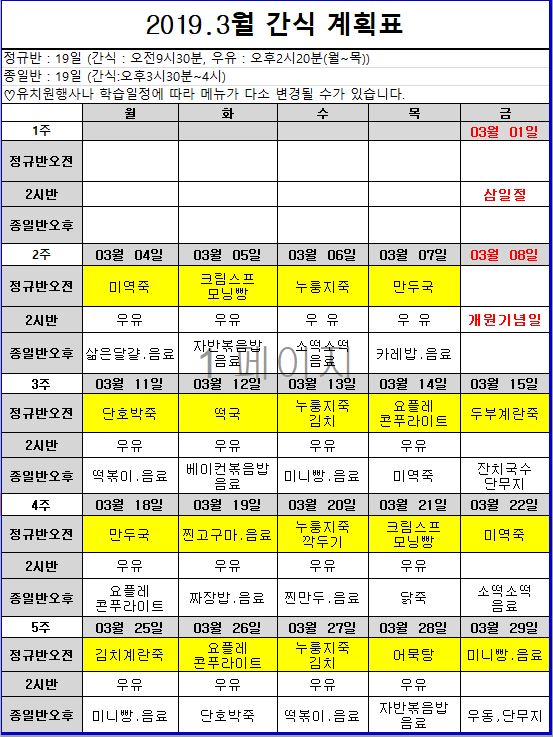 2019.3월 간식 계획표

정규반 : 19일 (간식 : 오전9시30분, 우유 : 오후2시20분(월~목))
종일반 : 19일 (간식:오후3시30분~4시)
♡유치원행사나 학습일정에 따라 메뉴가 다소 변경될 수가 있습니다.

| | 월 | 화 | 수 | 목 | 금 |
|---|---|---|---|---|---|
| 1주 | | | | | 03월 01일 |
| 정규반오전 | | | | | |
| 2시반 | | | | | 삼일절 |
| 종일반오후 | | | | | |
| 2주 | 03월 04일 | 03월 05일 | 03월 06일 | 03월 07일 | 03월 08일 |
| 정규반오전 | 미역죽 | 크림스프 모닝빵 | 누룽지죽 | 만두국 | |
| 2시반 | 우유 | 우유 | 우 유 | 우 유 | 개원기념일 |
| 종일반오후 | 삶은달걀.음료 | 자반볶음밥 음료 | 소떡소떡 음료 | 카레밥.음료 | |
| 3주 | 03월 11일 | 03월 12일 | 03월 13일 | 03월 14일 | 03월 15일 |
| 정규반오전 | 단호박죽 | 떡국 | 누룽지죽 김치 | 요플레 콘푸라이트 | 두부계란죽 |
| 2시반 | 우유 | 우유 | 우유 | 우유 | |
| 종일반오후 | 떡볶이.음료 | 베이컨볶음밥 음료 | 미니빵.음료 | 미역죽 | 잔치국수 단무지 |
| 4주 | 03월 18일 | 03월 19일 | 03월 20일 | 03월 21일 | 03월 22일 |
| 정규반오전 | 만두국 | 찐고구마.음료 | 누룽지죽 깍두기 | 크림스프 모닝빵 | 미역죽 |
| 2시반 | 우유 | 우유 | 우유 | 우유 | |
| 종일반오후 | 요플레 콘푸라이트 | 짜장밥.음료 | 찐만두.음료 | 닭죽 | 소떡소떡 음료 |
| 5주 | 03월 25일 | 03월 26일 | 03월 27일 | 03월 28일 | 03월 29일 |
| 정규반오전 | 김치계란죽 | 요플레 콘푸라이트 | 누룽지죽 김치 | 어묵탕 | 미니빵.음료 |
| 2시반 | 우유 | 우유 | 우유 | 우유 | |
| 종일반오후 | 미니빵.음료 | 단호박죽 | 떡볶이.음료 | 자반볶음밥 음료 | 우동,단무지 |

1페이지